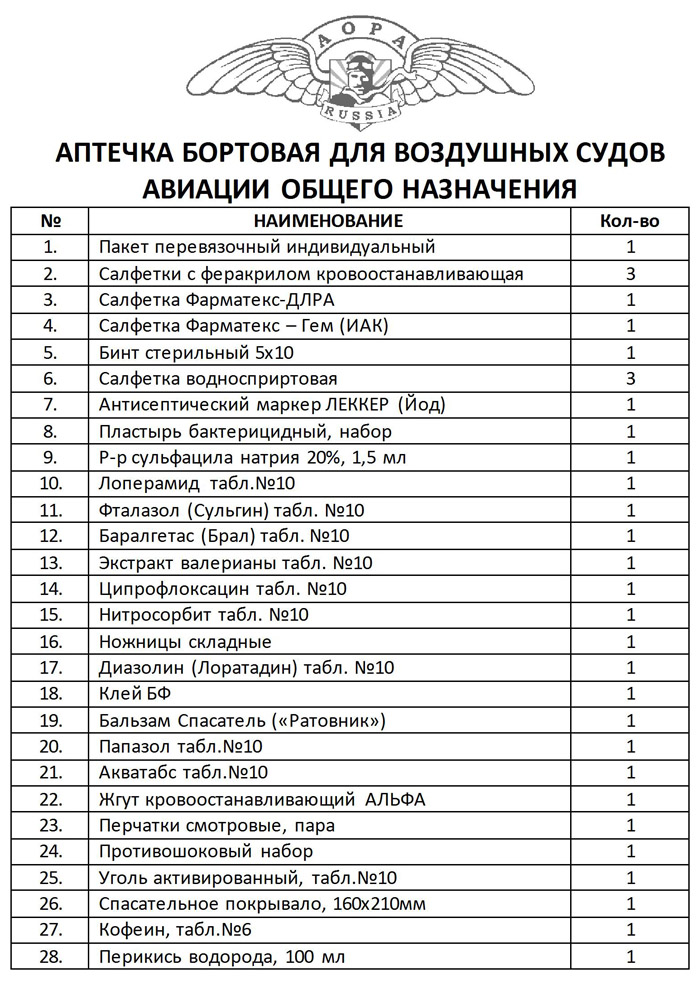 AOPA
RUSSIA

АПТЕЧКА БОРТОВАЯ ДЛЯ ВОЗДУШНЫХ СУДОВ АВИАЦИИ ОБЩЕГО НАЗНАЧЕНИЯ

| № | НАИМЕНОВАНИЕ | Кол-во |
|---|---|---|
| 1. | Пакет перевязочный индивидуальный | 1 |
| 2. | Салфетки с феракрилом кровоостанавливающая | 3 |
| 3. | Салфетка Фарматекс-ДЛРА | 1 |
| 4. | Салфетка Фарматекс – Гем (ИАК) | 1 |
| 5. | Бинт стерильный 5х10 | 1 |
| 6. | Салфетка водноспиртовая | 3 |
| 7. | Антисептический маркер ЛЕККЕР (Йод) | 1 |
| 8. | Пластырь бактерицидный, набор | 1 |
| 9. | Р-р сульфацила натрия 20%, 1,5 мл | 1 |
| 10. | Лоперамид табл.№10 | 1 |
| 11. | Фталазол (Сульгин) табл. №10 | 1 |
| 12. | Баралгетас (Брал) табл. №10 | 1 |
| 13. | Экстракт валерианы табл. №10 | 1 |
| 14. | Ципрофлоксацин табл. №10 | 1 |
| 15. | Нитросорбит табл. №10 | 1 |
| 16. | Ножницы складные | 1 |
| 17. | Диазолин (Лоратадин) табл. №10 | 1 |
| 18. | Клей БФ | 1 |
| 19. | Бальзам Спасатель («Ратовник») | 1 |
| 20. | Папазол табл.№10 | 1 |
| 21. | Акватабс табл.№10 | 1 |
| 22. | Жгут кровоостанавливающий АЛЬФА | 1 |
| 23. | Перчатки смотровые, пара | 1 |
| 24. | Противошоковый набор | 1 |
| 25. | Уголь активированный, табл.№10 | 1 |
| 26. | Спасательное покрывало, 160х210мм | 1 |
| 27. | Кофеин, табл.№6 | 1 |
| 28. | Перикись водорода, 100 мл | 1 |